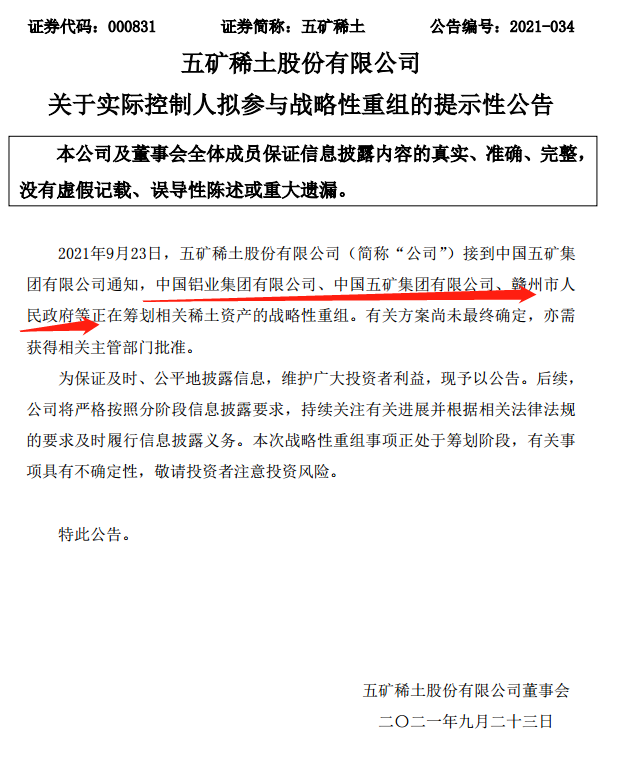 证券代码：000831　　证券简称：五矿稀土　　公告编号：2021-034

五矿稀土股份有限公司
关于实际控制人拟参与战略性重组的提示性公告

本公司及董事会全体成员保证信息披露内容的真实、准确、完整，没有虚假记载、误导性陈述或重大遗漏。

2021年9月23日，五矿稀土股份有限公司（简称“公司”）接到中国五矿集团有限公司通知，中国铝业集团有限公司、中国五矿集团有限公司、赣州市人民政府等正在筹划相关稀土资产的战略性重组。有关方案尚未最终确定，亦需获得相关主管部门批准。

为保证及时、公平地披露信息，维护广大投资者利益，现予以公告。后续，公司将严格按照分阶段信息披露要求，持续关注有关进展并根据相关法律法规的要求及时履行信息披露义务。本次战略性重组事项正处于筹划阶段，有关事项具有不确定性，敬请投资者注意投资风险。

特此公告。

五矿稀土股份有限公司董事会
二〇二一年九月二十三日